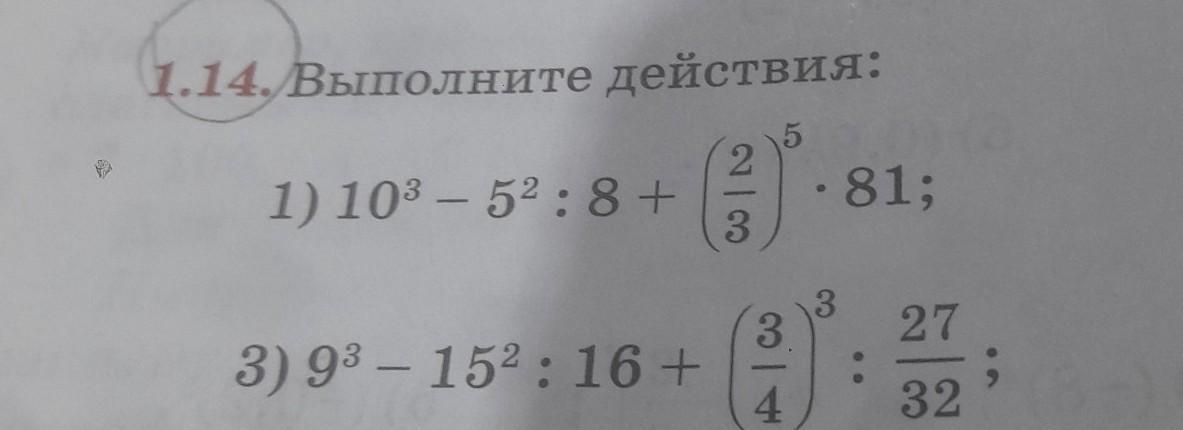 1.14. Выполните действия:

1) $10^3 - 5^2 : 8 + \left(\frac{2}{3}\right)^5 \cdot 81$;

3) $9^3 - 15^2 : 16 + \left(\frac{3}{4}\right)^3 : \frac{27}{32}$;